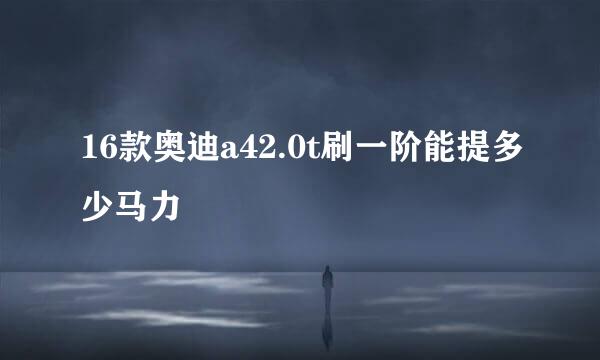 16款奥迪a42.0t刷一阶能提多少马力